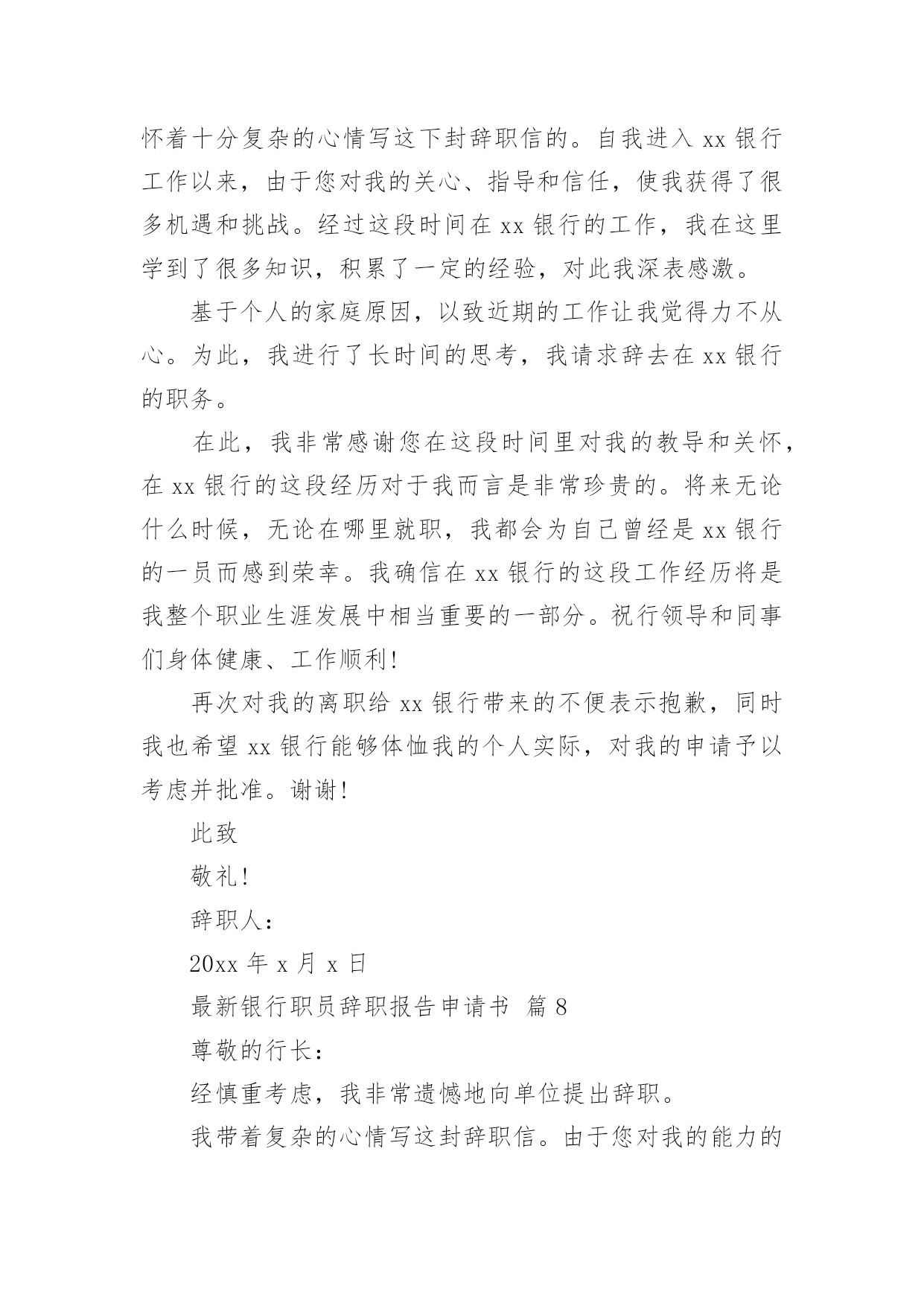 怀着十分复杂的心情写这下封辞职信的。自我进入 xx 银行工作以来，由于您对我的关心、指导和信任，使我获得了很多机遇和挑战。经过这段时间在 xx 银行的工作，我在这里学到了很多知识，积累了一定的经验，对此我深表感激。

基于个人的家庭原因，以致近期的工作让我觉得力不从心。为此，我进行了长时间的思考，我请求辞去在 xx 银行的职务。

在此，我非常感谢您在这段时间里对我的教导和关怀，在 xx 银行的这段经历对于我而言是非常珍贵的。将来无论什么时候，无论在哪里就职，我都会为自己曾经是 xx 银行的一员而感到荣幸。我确信在 xx 银行的这段工作经历将是我整个职业生涯发展中相当重要的一部分。祝行领导和同事们身体健康、工作顺利！

再次对我的离职给 xx 银行带来的不便表示抱歉，同时我也希望 xx 银行能够体恤我的个人实际，对我的申请予以考虑并批准。谢谢！

此致

敬礼！

辞职人：

20xx 年 x 月 x 日

最新银行职员辞职报告申请书 篇 8

尊敬的行长：

经慎重考虑，我非常遗憾地向单位提出辞职。

我带着复杂的心情写这封辞职信。由于您对我的能力的